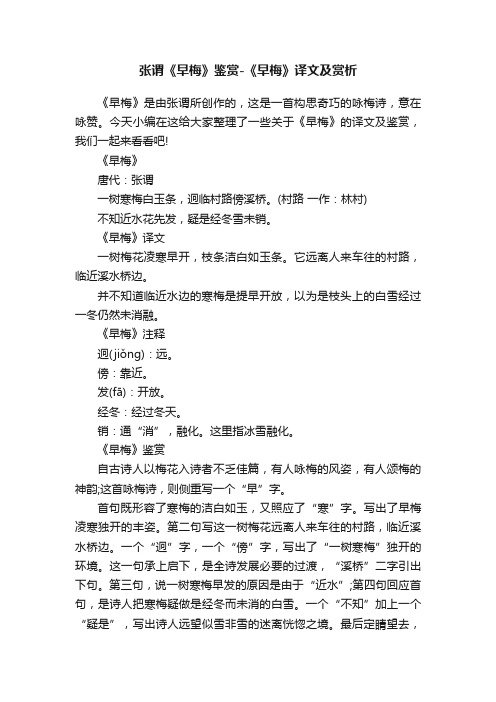 张谓《早梅》鉴赏-《早梅》译文及赏析

《早梅》是由张谓所创作的，这是一首构思奇巧的咏梅诗，意在咏赞。今天小编在这给大家整理了一些关于《早梅》的译文及鉴赏，我们一起来看看吧!

《早梅》

唐代：张谓

一树寒梅白玉条，迥临村路傍溪桥。(村路 一作：林村)

不知近水花先发，疑是经冬雪未销。

《早梅》译文

一树梅花凌寒早开，枝条洁白如玉条。它远离人来车往的村路，临近溪水桥边。

并不知道临近水边的寒梅是提早开放，以为是枝头上的白雪经过一冬仍然未消融。

《早梅》注释

迥(jiǒng)：远。

傍：靠近。

发(fā)：开放。

经冬：经过冬天。

销：通“消”，融化。这里指冰雪融化。

《早梅》鉴赏

自古诗人以梅花入诗者不乏佳篇，有人咏梅的风姿，有人颂梅的神韵;这首咏梅诗，则侧重写一个“早”字。

首句既形容了寒梅的洁白如玉，又照应了“寒”字。写出了早梅凌寒独开的丰姿。第二句写这一树梅花远离人来车往的村路，临近溪水桥边。一个“迥”字，一个“傍”字，写出了“一树寒梅”独开的环境。这一句承上启下，是全诗发展必要的过渡，“溪桥”二字引出下句。第三句，说一树寒梅早发的原因是由于“近水”;第四句回应首句，是诗人把寒梅疑做是经冬而未消的白雪。一个“不知”加上一个“疑是”，写出诗人远望似雪非雪的迷离恍惚之境。最后定睛望去，